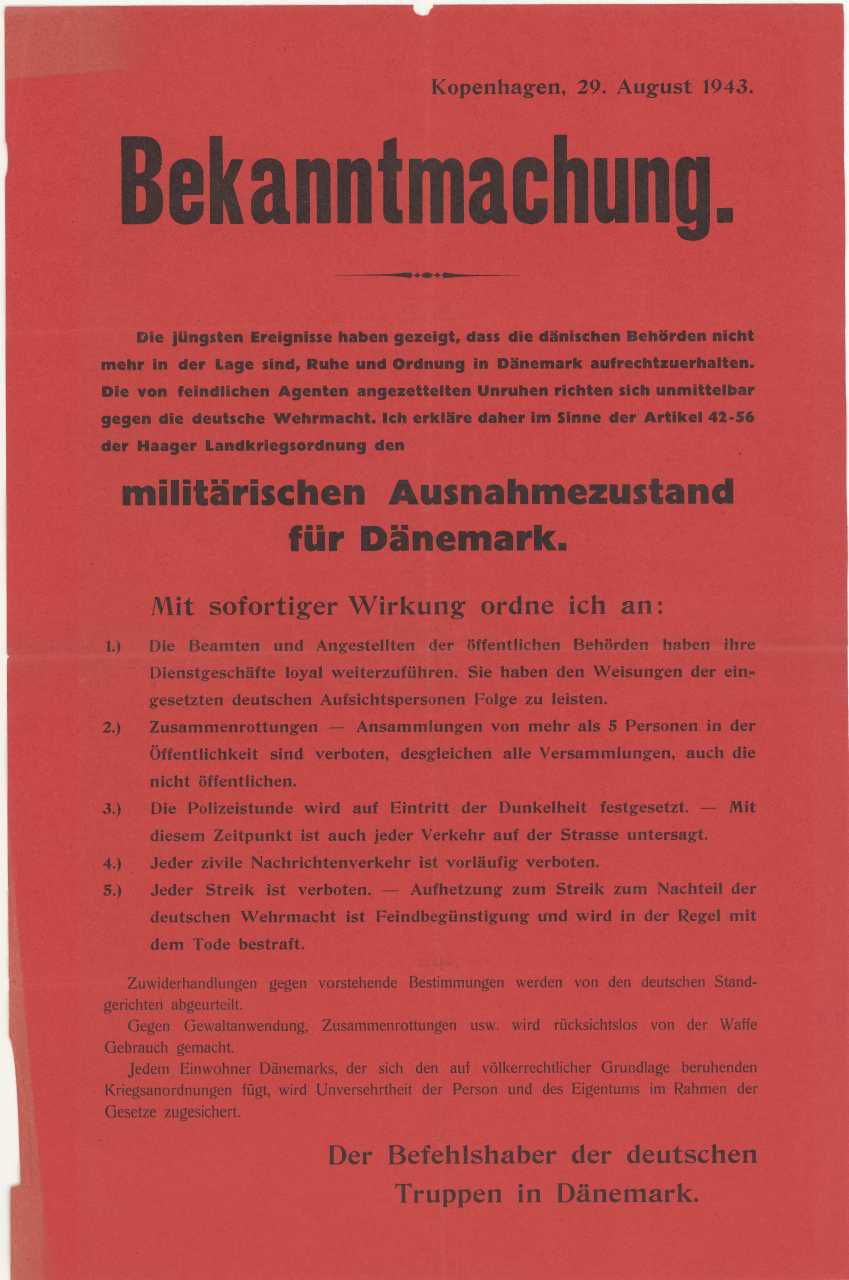 Kopenhagen, 29. August 1943.

Bekanntmachung.

Die jüngsten Ereignisse haben gezeigt, dass die dänischen Behörden nicht mehr in der Lage sind, Ruhe und Ordnung in Dänemark aufrechtzuerhalten. Die von feindlichen Agenten angezettelten Unruhen richten sich unmittelbar gegen die deutsche Wehrmacht. Ich erkläre daher im Sinne der Artikel 42-56 der Haager Landkriegsordnung den

militärischen Ausnahmezustand für Dänemark.

Mit sofortiger Wirkung ordne ich an:

1.) Die Beamten und Angestellten der öffentlichen Behörden haben ihre Dienstgeschäfte loyal weiterzuführen. Sie haben den Weisungen der eingesetzten deutschen Aufsichtspersonen Folge zu leisten.

2.) Zusammenrottungen — Ansammlungen von mehr als 5 Personen in der Öffentlichkeit sind verboten, desgleichen alle Versammlungen, auch die nicht öffentlichen.

3.) Die Polizeistunde wird auf Eintritt der Dunkelheit festgesetzt. — Mit diesem Zeitpunkt ist auch jeder Verkehr auf der Strasse untersagt.

4.) Jeder zivile Nachrichtenverkehr ist vorläufig verboten.

5.) Jeder Streik ist verboten. — Aufhetzung zum Streik zum Nachteil der deutschen Wehrmacht ist Feindbegünstigung und wird in der Regel mit dem Tode bestraft.

Zuwiderhandlungen gegen vorstehende Bestimmungen werden von den deutschen Standgerichten abgeurteilt.

Gegen Gewaltanwendung, Zusammenrottungen usw. wird rücksichtslos von der Waffe Gebrauch gemacht.

Jedem Einwohner Dänemarks, der sich den auf völkerrechtlicher Grundlage beruhenden Kriegsanordnungen fügt, wird Unversehrtheit der Person und des Eigentums im Rahmen der Gesetze zugesichert.

Der Befehlshaber der deutschen
Truppen in Dänemark.